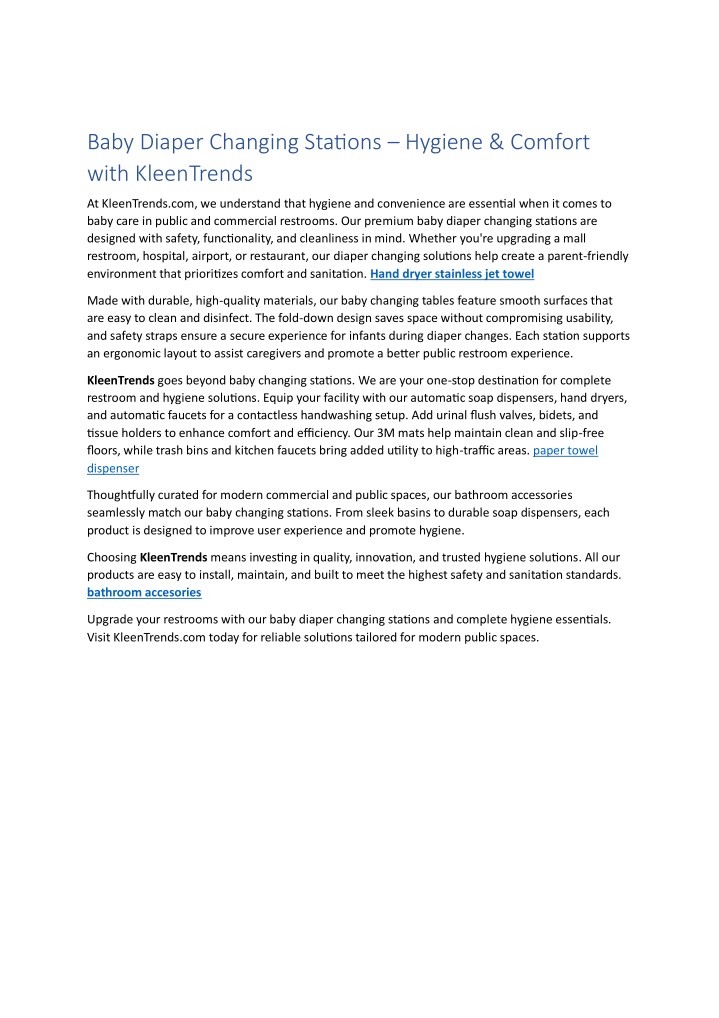 Baby Diaper Changing Stations – Hygiene & Comfort with KleenTrends

At KleenTrends.com, we understand that hygiene and convenience are essential when it comes to baby care in public and commercial restrooms. Our premium baby diaper changing stations are designed with safety, functionality, and cleanliness in mind. Whether you're upgrading a mall restroom, hospital, airport, or restaurant, our diaper changing solutions help create a parent-friendly environment that prioritizes comfort and sanitation. Hand dryer stainless jet towel

Made with durable, high-quality materials, our baby changing tables feature smooth surfaces that are easy to clean and disinfect. The fold-down design saves space without compromising usability, and safety straps ensure a secure experience for infants during diaper changes. Each station supports an ergonomic layout to assist caregivers and promote a better public restroom experience.

KleenTrends goes beyond baby changing stations. We are your one-stop destination for complete restroom and hygiene solutions. Equip your facility with our automatic soap dispensers, hand dryers, and automatic faucets for a contactless handwashing setup. Add urinal flush valves, bidets, and tissue holders to enhance comfort and efficiency. Our 3M mats help maintain clean and slip-free floors, while trash bins and kitchen faucets bring added utility to high-traffic areas. paper towel dispenser

Thoughtfully curated for modern commercial and public spaces, our bathroom accessories seamlessly match our baby changing stations. From sleek basins to durable soap dispensers, each product is designed to improve user experience and promote hygiene.

Choosing KleenTrends means investing in quality, innovation, and trusted hygiene solutions. All our products are easy to install, maintain, and built to meet the highest safety and sanitation standards. bathroom accesories

Upgrade your restrooms with our baby diaper changing stations and complete hygiene essentials. Visit KleenTrends.com today for reliable solutions tailored for modern public spaces.